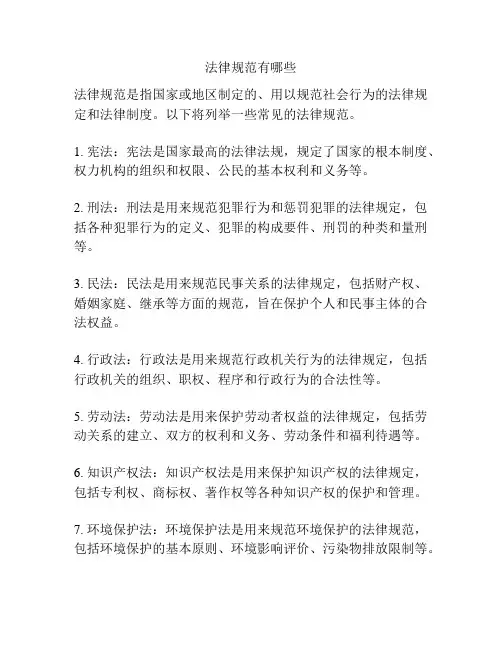 法律规范有哪些

法律规范是指国家或地区制定的、用以规范社会行为的法律规定和法律制度。以下将列举一些常见的法律规范。

1. 宪法：宪法是国家最高的法律法规，规定了国家的根本制度、权力机构的组织和权限、公民的基本权利和义务等。

2. 刑法：刑法是用来规范犯罪行为和惩罚犯罪的法律规定，包括各种犯罪行为的定义、犯罪的构成要件、刑罚的种类和量刑等。

3. 民法：民法是用来规范民事关系的法律规定，包括财产权、婚姻家庭、继承等方面的规范，旨在保护个人和民事主体的合法权益。

4. 行政法：行政法是用来规范行政机关行为的法律规定，包括行政机关的组织、职权、程序和行政行为的合法性等。

5. 劳动法：劳动法是用来保护劳动者权益的法律规定，包括劳动关系的建立、双方的权利和义务、劳动条件和福利待遇等。

6. 知识产权法：知识产权法是用来保护知识产权的法律规定，包括专利权、商标权、著作权等各种知识产权的保护和管理。

7. 环境保护法：环境保护法是用来规范环境保护的法律规范，包括环境保护的基本原则、环境影响评价、污染物排放限制等。